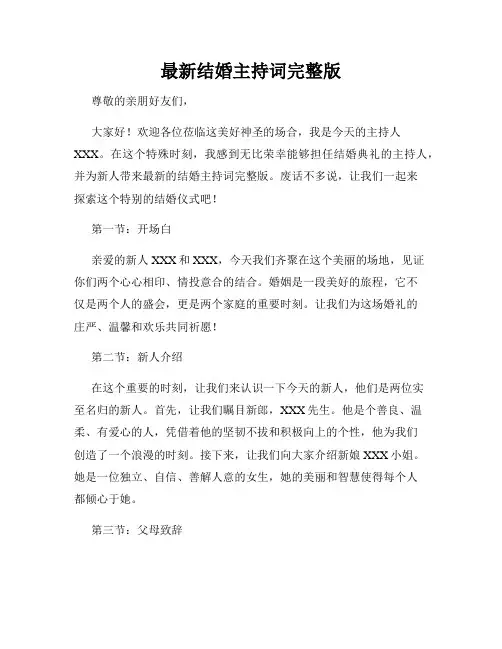 最新结婚主持词完整版

尊敬的亲朋好友们，

大家好！欢迎各位莅临这美好神圣的场合，我是今天的主持人XXX。在这个特殊时刻，我感到无比荣幸能够担任结婚典礼的主持人，并为新人带来最新的结婚主持词完整版。废话不多说，让我们一起来探索这个特别的结婚仪式吧！

第一节：开场白

亲爱的新人XXX和XXX，今天我们齐聚在这个美丽的场地，见证你们两个心心相印、情投意合的结合。婚姻是一段美好的旅程，它不仅是两个人的盛会，更是两个家庭的重要时刻。让我们为这场婚礼的庄严、温馨和欢乐共同祈愿！

第二节：新人介绍

在这个重要的时刻，让我们来认识一下今天的新人，他们是两位实至名归的新人。首先，让我们瞩目新郎，XXX先生。他是个善良、温柔、有爱心的人，凭借着他的坚韧不拔和积极向上的个性，他为我们创造了一个浪漫的时刻。接下来，让我们向大家介绍新娘XXX小姐。她是一位独立、自信、善解人意的女生，她的美丽和智慧使得每个人都倾心于她。

第三节：父母致辞